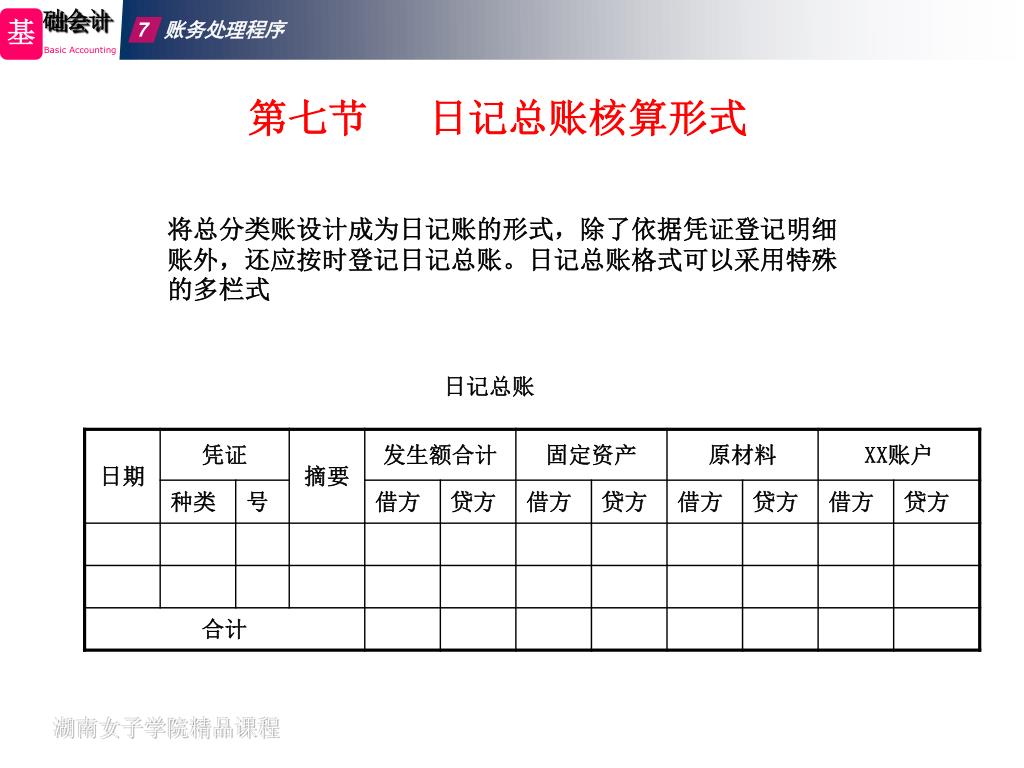 基础会计
Basic Accounting
7 账务处理程序

第七节　日记总账核算形式

将总分类账设计成为日记账的形式，除了依据凭证登记明细账外，还应按时登记日记总账。日记总账格式可以采用特殊的多栏式

日记总账

| 日期 | 凭证 | | 摘要 | 发生额合计 | | 固定资产 | | 原材料 | | XX账户 | |
|---|---|---|---|---|---|---|---|---|---|---|---|
| | 种类 | 号 | | 借方 | 贷方 | 借方 | 贷方 | 借方 | 贷方 | 借方 | 贷方 |
| | | | | | | | | | | | |
| | | | | | | | | | | | |
| 合计 | | | | | | | | | | | |

湖南女子学院精品课程